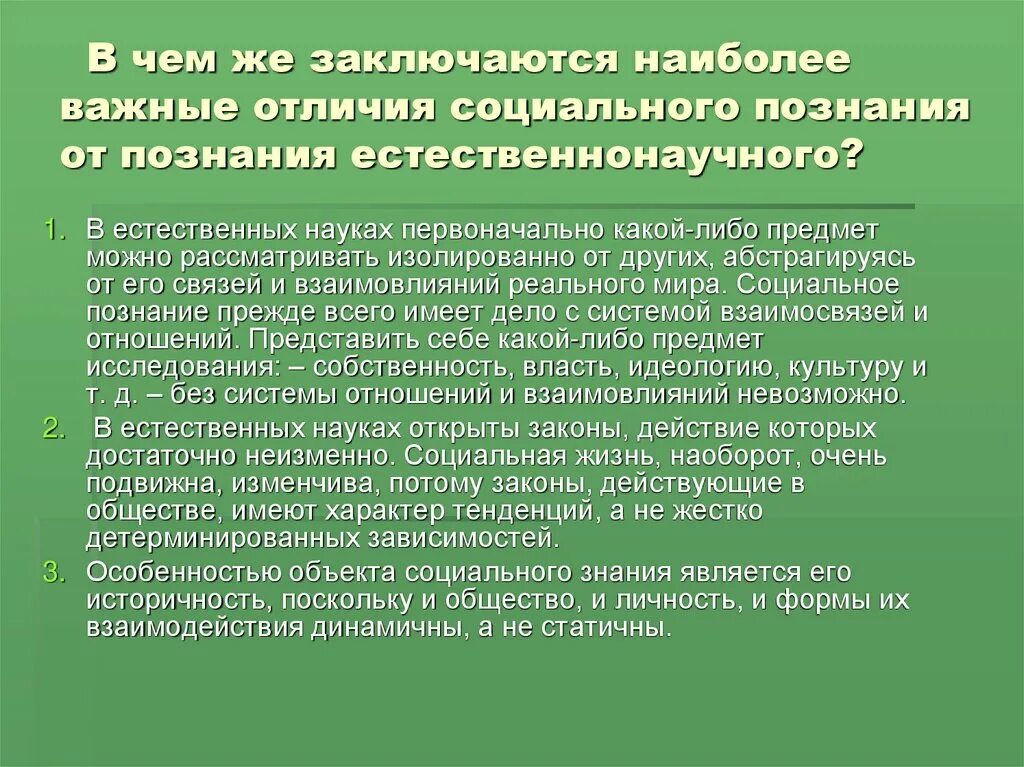 В чем же заключаются наиболее важные отличия социального познания от познания естественнонаучного?

1. В естественных науках первоначально какой-либо предмет можно рассматривать изолированно от других, абстрагируясь от его связей и взаимовлияний реального мира. Социальное познание прежде всего имеет дело с системой взаимосвязей и отношений. Представить себе какой-либо предмет исследования: – собственность, власть, идеологию, культуру и т. д. – без системы отношений и взаимовлияний невозможно.
2. В естественных науках открыты законы, действие которых достаточно неизменно. Социальная жизнь, наоборот, очень подвижна, изменчива, потому законы, действующие в обществе, имеют характер тенденций, а не жестко детерминированных зависимостей.
3. Особенностью объекта социального знания является его историчность, поскольку и общество, и личность, и формы их взаимодействия динамичны, а не статичны.